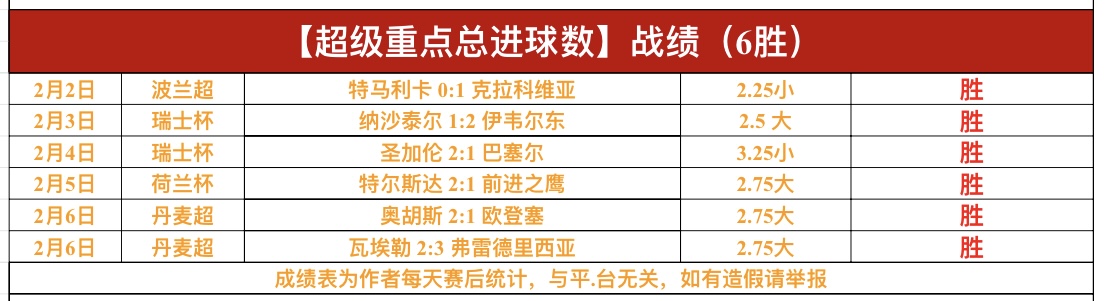 【超级重点总进球数】战绩（6胜）

| 2月2日 | 波兰超 | 特马利卡 0:1 克拉科维亚 | 2.25小 | 胜 |
|---|---|---|---|---|
| 2月3日 | 瑞士杯 | 纳沙泰尔 1:2 伊韦尔东 | 2.5 大 | 胜 |
| 2月4日 | 瑞士杯 | 圣加伦 2:1 巴塞尔 | 3.25小 | 胜 |
| 2月5日 | 荷兰杯 | 特尔斯达 2:1 前进之鹰 | 2.75大 | 胜 |
| 2月6日 | 丹麦超 | 奥胡斯 2:1 欧登塞 | 2.75大 | 胜 |
| 2月6日 | 丹麦超 | 瓦埃勒 2:3 弗雷德里西亚 | 2.75大 | 胜 |

成绩表为作者每天赛后统计，与平.台无关，如有造假请举报